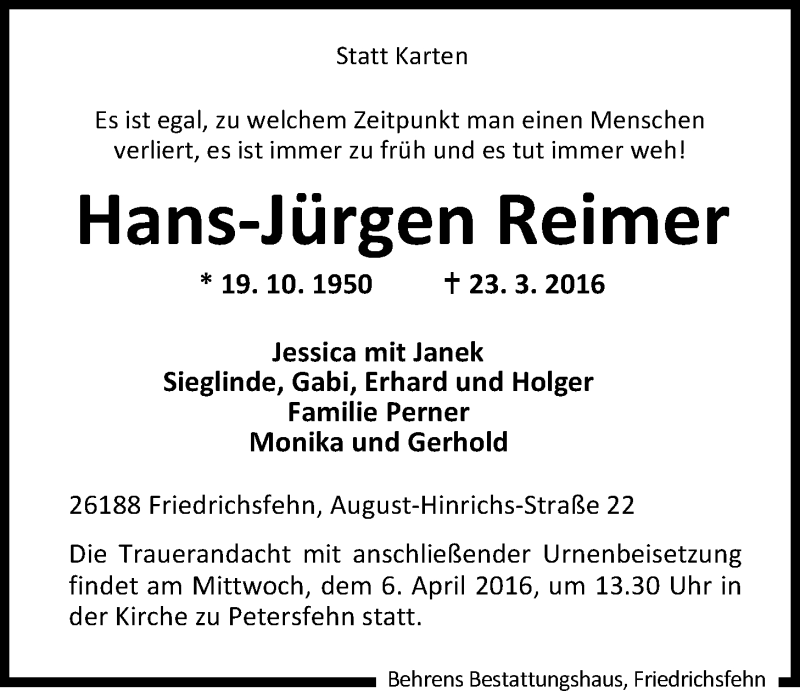 Statt Karten

Es ist egal, zu welchem Zeitpunkt man einen Menschen verliert, es ist immer zu früh und es tut immer weh!

Hans-Jürgen Reimer

* 19. 10. 1950 † 23. 3. 2016

Jessica mit Janek
Sieglinde, Gabi, Erhard und Holger
Familie Perner
Monika und Gerhold

26188 Friedrichsfehn, August-Hinrichs-Straße 22

Die Trauerandacht mit anschließender Urnenbeisetzung findet am Mittwoch, dem 6. April 2016, um 13.30 Uhr in der Kirche zu Petersfehn statt.

Behrens Bestattungshaus, Friedrichsfehn